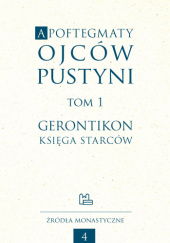 APOFTEGMATY
OJCÓW
PUSTYNI

TOM 1

GERONTIKON
KSIĘGA STARCÓW

ŹRÓDŁA MONASTYCZNE

4